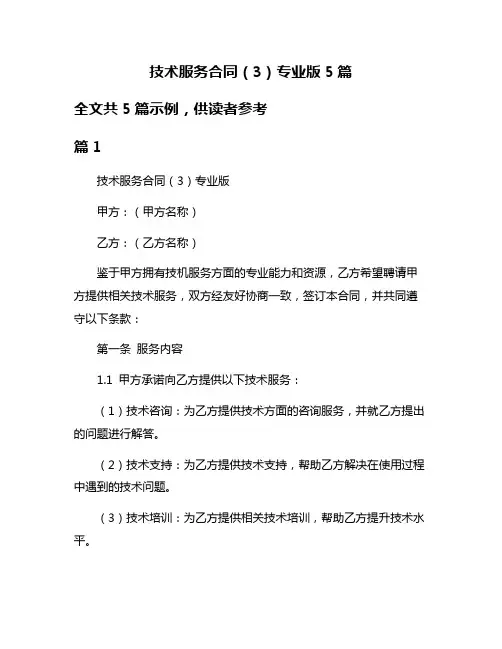 技术服务合同（3）专业版 5 篇

全文共 5 篇示例，供读者参考

篇 1

技术服务合同（3）专业版

甲方：（甲方名称）

乙方：（乙方名称）

鉴于甲方拥有技机服务方面的专业能力和资源，乙方希望聘请甲方提供相关技术服务，双方经友好协商一致，签订本合同，并共同遵守以下条款：

第一条 服务内容

1.1 甲方承诺向乙方提供以下技术服务：

（1）技术咨询：为乙方提供技术方面的咨询服务，并就乙方提出的问题进行解答。

（2）技术支持：为乙方提供技术支持，帮助乙方解决在使用过程中遇到的技术问题。

（3）技术培训：为乙方提供相关技术培训，帮助乙方提升技术水平。